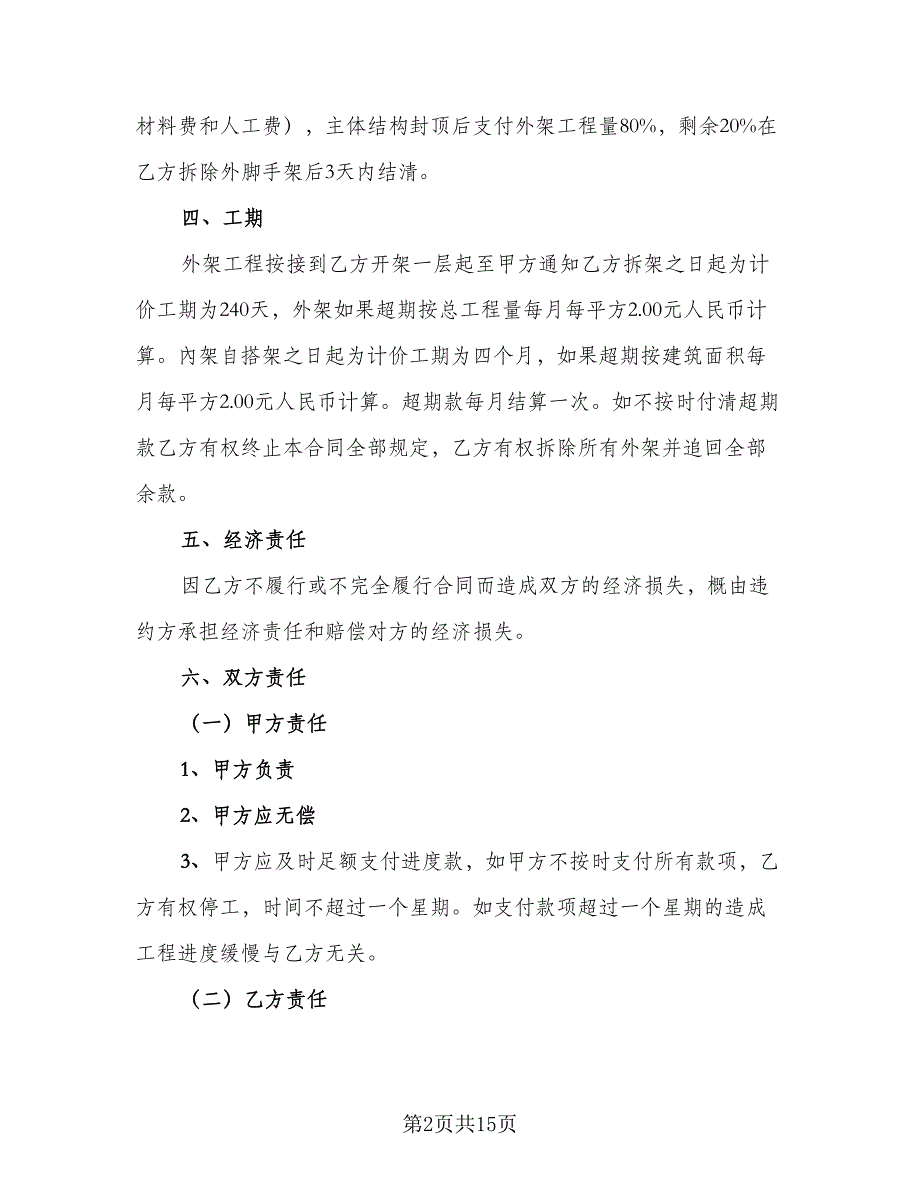 材料费和人工费），主体结构封顶后支付外架工程量80%，剩余20%在乙方拆除外脚手架后3天内结清。

四、工期

外架工程按接到乙方开架一层起至甲方通知乙方拆架之日起为计价工期为240天，外架如果超期按总工程量每月每平方2.00元人民币计算。内架自搭架之日起为计价工期为四个月，如果超期按建筑面积每月每平方2.00元人民币计算。超期款每月结算一次。如不按时付清超期款乙方有权终止本合同全部规定，乙方有权拆除所有外架并追回全部余款。

五、经济责任

因乙方不履行或不完全履行合同而造成双方的经济损失，概由违约方承担经济责任和赔偿对方的经济损失。

六、双方责任

（一）甲方责任

1、甲方负责

2、甲方应无偿

3、甲方应及时足额支付进度款，如甲方不按时支付所有款项，乙方有权停工，时间不超过一个星期。如支付款项超过一个星期的造成工程进度缓慢与乙方无关。

（二）乙方责任

第2页共15页